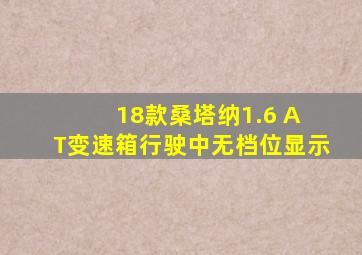 18款桑塔纳1.6 AT变速箱行驶中无档位显示